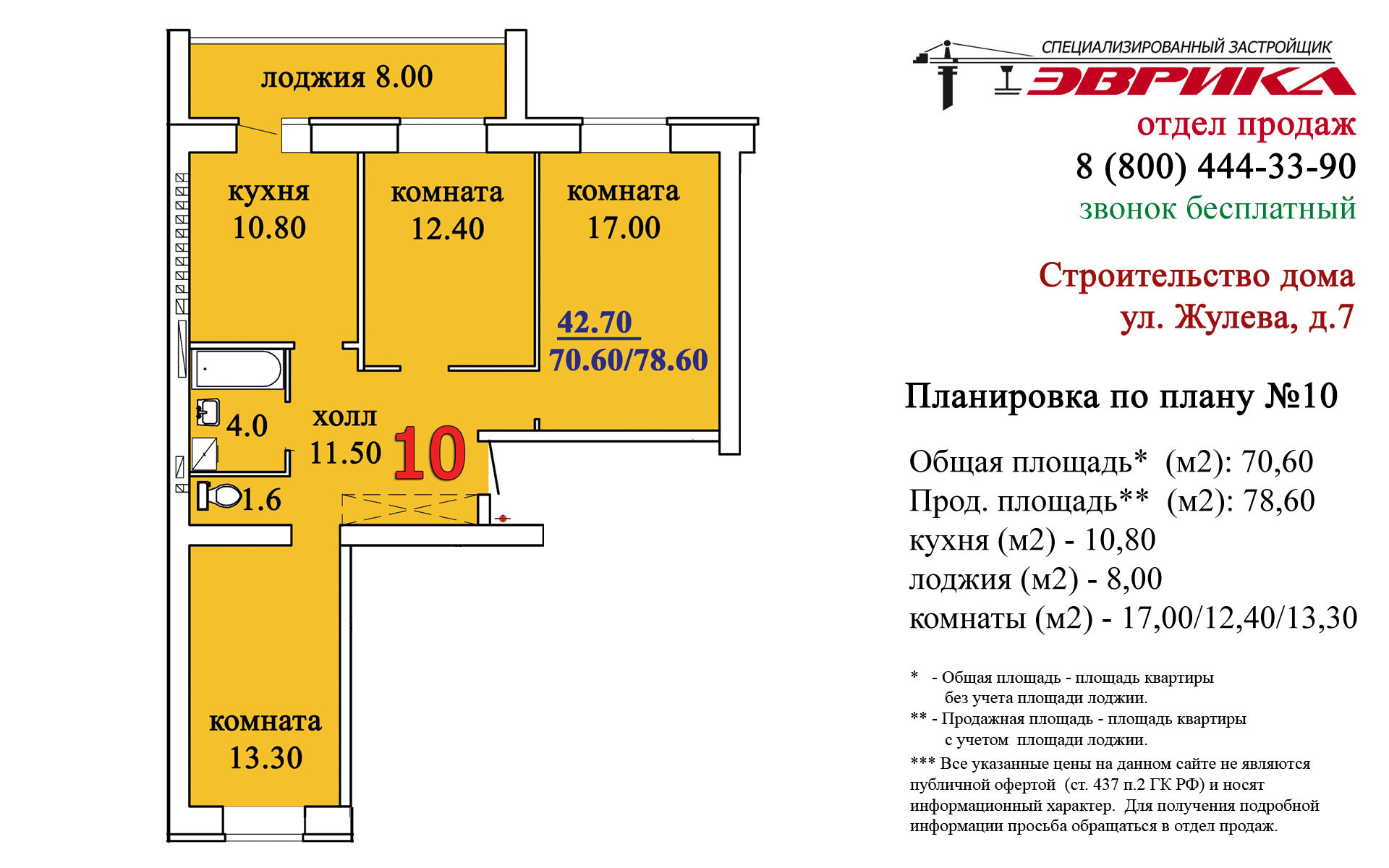 лоджия 8.00

кухня 10.80

комната 12.40

комната 17.00

42.70
70.60/78.60

4.0

холл 11.50

10

1.6

комната 13.30

СПЕЦИАЛИЗИРОВАННЫЙ ЗАСТРОЙЩИК
ЭВРИКА

отдел продаж
8 (800) 444-33-90
звонок бесплатный

Строительство дома
ул. Жулева, д.7

Планировка по плану №10

Общая площадь* (м2): 70,60
Прод. площадь** (м2): 78,60
кухня (м2) - 10,80
лоджия (м2) - 8,00
комнаты (м2) - 17,00/12,40/13,30

* - Общая площадь - площадь квартиры без учета площади лоджии.
** - Продажная площадь - площадь квартиры с учетом площади лоджии.
*** Все указанные цены на данном сайте не являются публичной офертой (ст. 437 п.2 ГК РФ) и носят информационный характер. Для получения подробной информации просьба обращаться в отдел продаж.